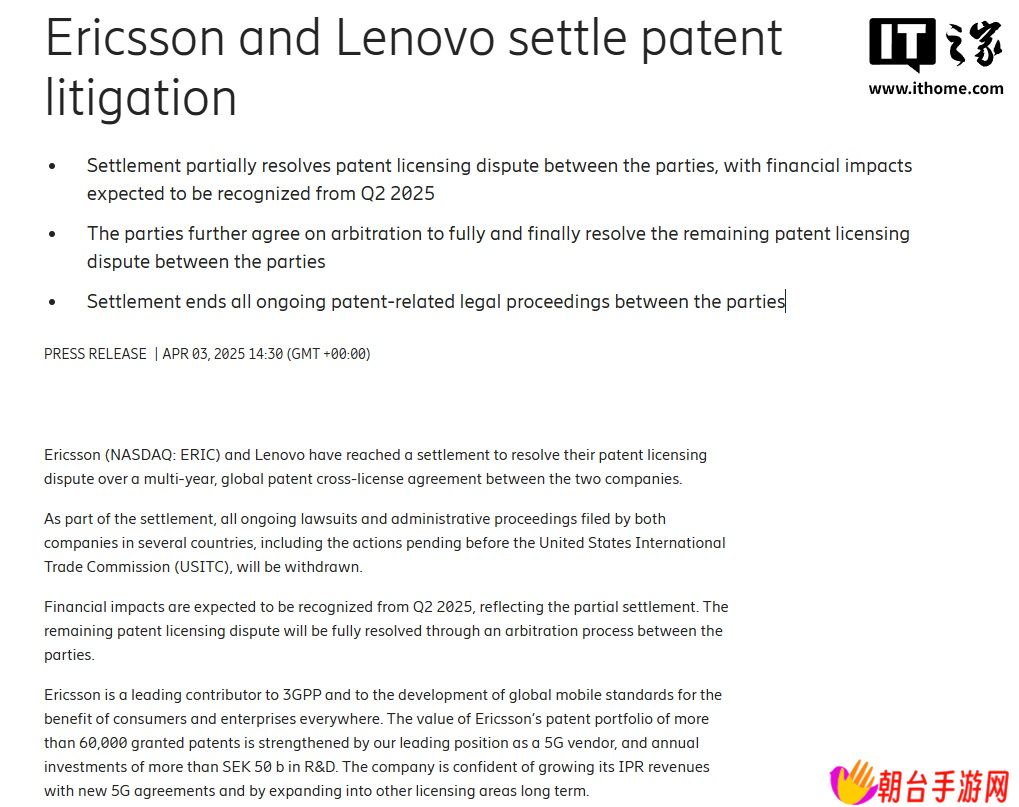 Ericsson and Lenovo settle patent litigation

IT之家
www.ithome.com

• Settlement partially resolves patent licensing dispute between the parties, with financial impacts expected to be recognized from Q2 2025

• The parties further agree on arbitration to fully and finally resolve the remaining patent licensing dispute between the parties

• Settlement ends all ongoing patent-related legal proceedings between the parties

PRESS RELEASE | APR 03, 2025 14:30 (GMT +00:00)

Ericsson (NASDAQ: ERIC) and Lenovo have reached a settlement to resolve their patent licensing dispute over a multi-year, global patent cross-license agreement between the two companies.

As part of the settlement, all ongoing lawsuits and administrative proceedings filed by both companies in several countries, including the actions pending before the United States International Trade Commission (USITC), will be withdrawn.

Financial impacts are expected to be recognized from Q2 2025, reflecting the partial settlement. The remaining patent licensing dispute will be fully resolved through an arbitration process between the parties.

Ericsson is a leading contributor to 3GPP and to the development of global mobile standards for the benefit of consumers and enterprises everywhere. The value of Ericsson's patent portfolio of more than 60,000 granted patents is strengthened by our leading position as a 5G vendor, and annual investments of more than SEK 50 b in R&D. The company is confident of growing its IPR revenues with new 5G agreements and by expanding into other licensing areas long term.

朝台手游网